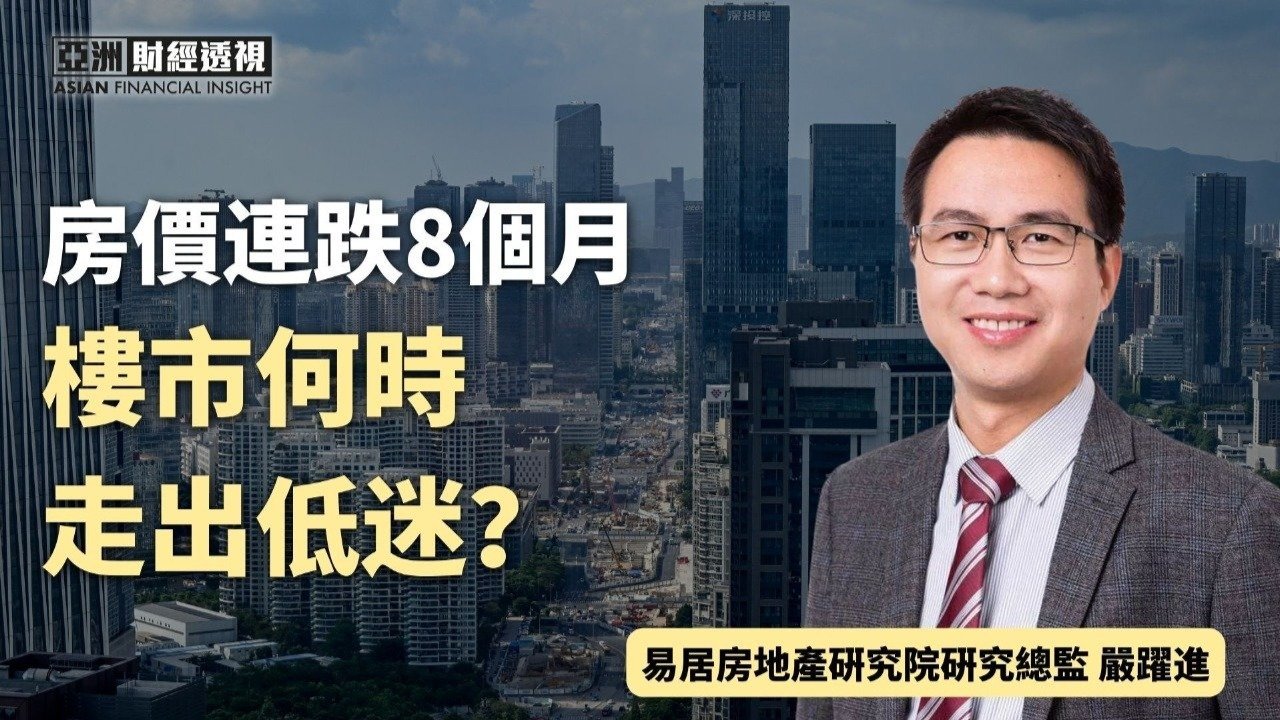 亞洲財經透視
ASIAN FINANCIAL INSIGHT

深投控

房價連跌8個月
樓市何時
走出低迷？

易居房地產研究院研究總監 嚴躍進